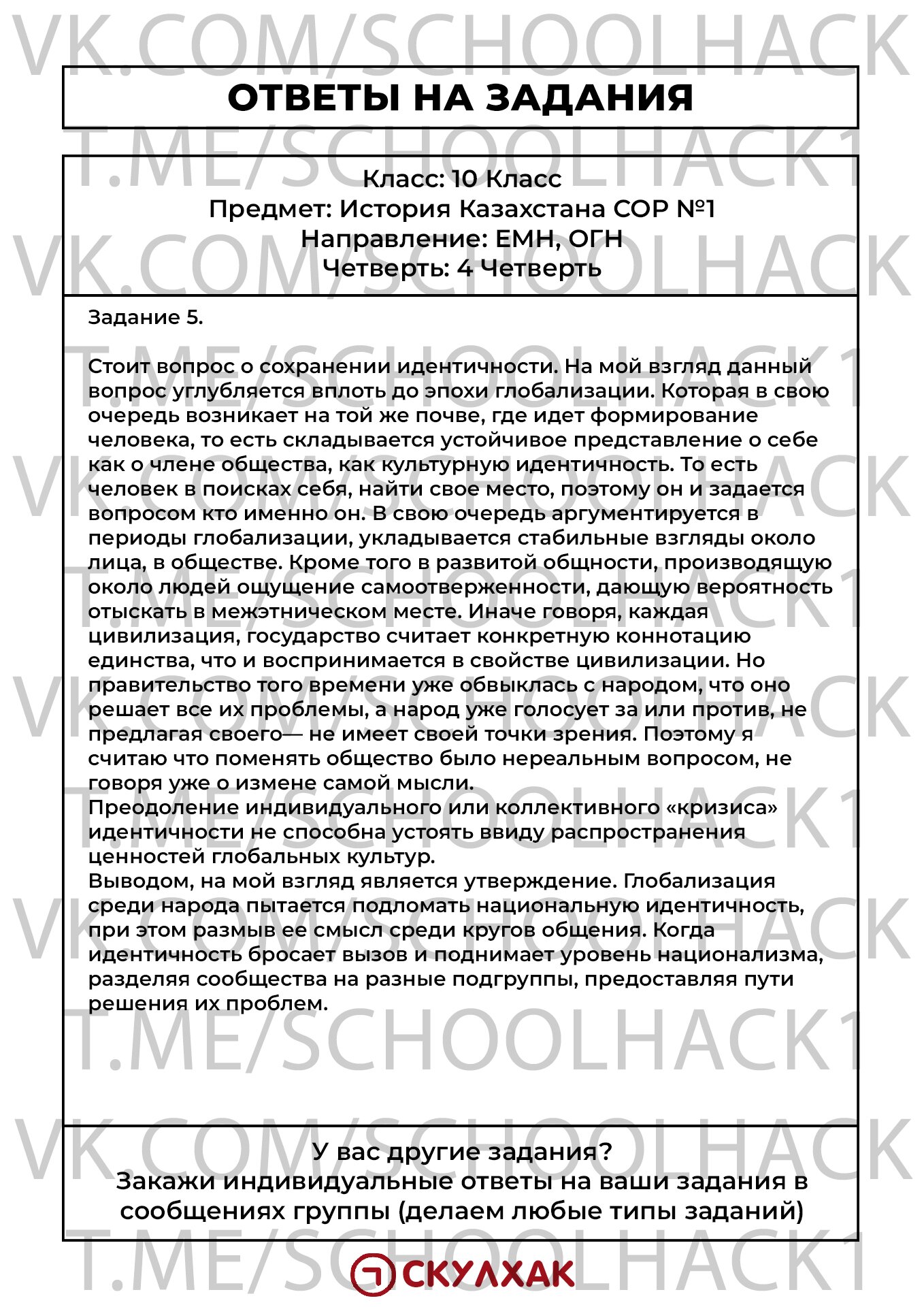 VK.COM/SCHOOLHACK

ОТВЕТЫ НА ЗАДАНИЯ

T.ME/SCHOOLHACK1

Класс: 10 Класс
Предмет: История Казахстана СОР №1
Направление: ЕМН, ОГН
Четверть: 4 Четверть

Задание 5.

Стоит вопрос о сохранении идентичности. На мой взгляд данный вопрос углубляется вплоть до эпохи глобализации. Которая в свою очередь возникает на той же почве, где идет формирование человека, то есть складывается устойчивое представление о себе как о члене общества, как культурную идентичность. То есть человек в поисках себя, найти свое место, поэтому он и задается вопросом кто именно он. В свою очередь аргументируется в периоды глобализации, укладывается стабильные взгляды около лица, в обществе. Кроме того в развитой общности, производящую около людей ощущение самоотверженности, дающую вероятность отыскать в межэтническом месте. Иначе говоря, каждая цивилизация, государство считает конкретную коннотацию единства, что и воспринимается в свойстве цивилизации. Но правительство того времени уже обвыклась с народом, что оно решает все их проблемы, а народ уже голосует за или против, не предлагая своего— не имеет своей точки зрения. Поэтому я считаю что поменять общество было нереальным вопросом, не говоря уже о измене самой мысли.
Преодоление индивидуального или коллективного «кризиса» идентичности не способна устоять ввиду распространения ценностей глобальных культур.
Выводом, на мой взгляд является утверждение. Глобализация среди народа пытается подломать национальную идентичность, при этом размыв ее смысл среди кругов общения. Когда идентичность бросает вызов и поднимает уровень национализма, разделяя сообщества на разные подгруппы, предоставляя пути решения их проблем.

У вас другие задания?
Закажи индивидуальные ответы на ваши задания в сообщениях группы (делаем любые типы заданий)

СКУЛХАК